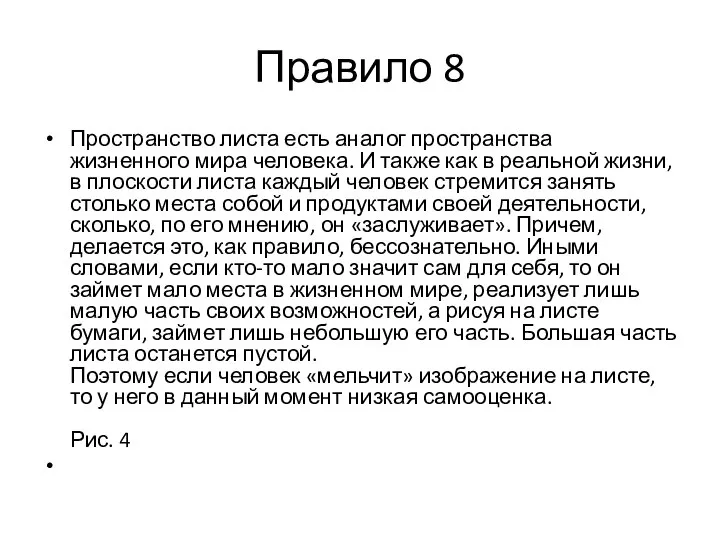 Правило 8

• Пространство листа есть аналог пространства жизненного мира человека. И также как в реальной жизни, в плоскости листа каждый человек стремится занять столько места собой и продуктами своей деятельности, сколько, по его мнению, он «заслуживает». Причем, делается это, как правило, бессознательно. Иными словами, если кто-то мало значит сам для себя, то он займет мало места в жизненном мире, реализует лишь малую часть своих возможностей, а рисуя на листе бумаги, займет лишь небольшую его часть. Большая часть листа останется пустой.
Поэтому если человек «мельчит» изображение на листе, то у него в данный момент низкая самооценка.

Рис. 4

•